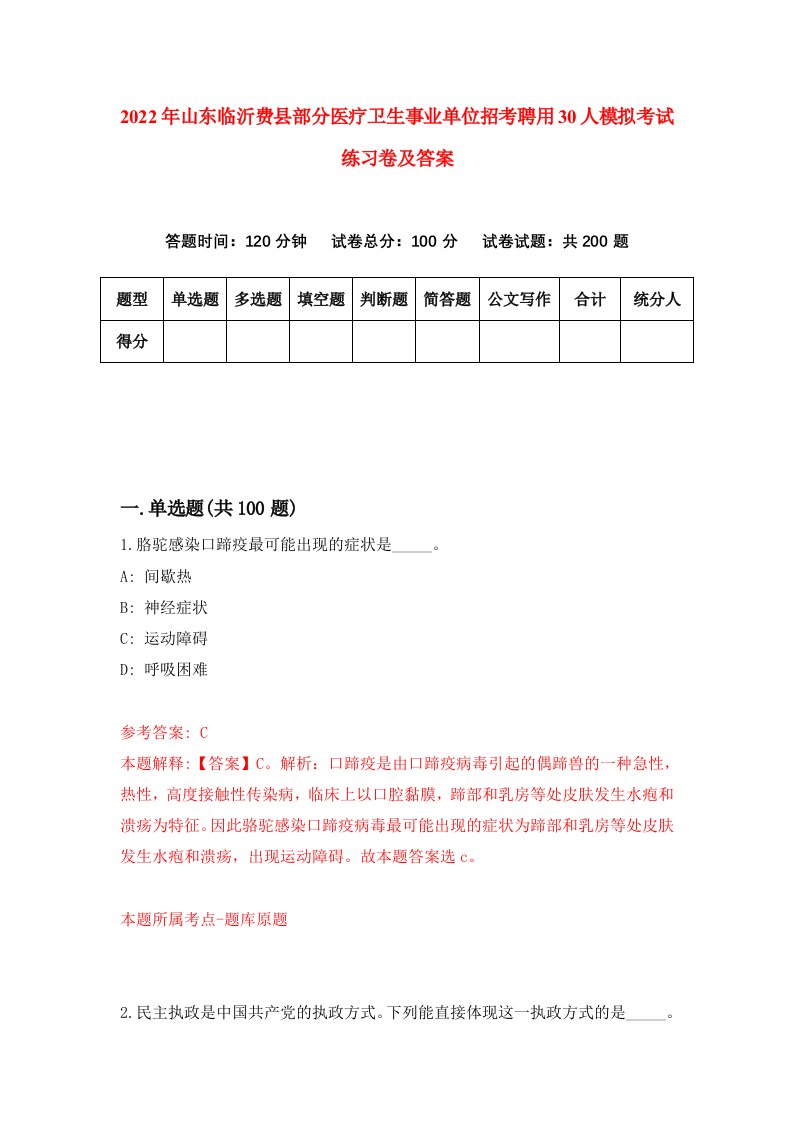 2022年山东临沂费县部分医疗卫生事业单位招考聘用30人模拟考试练习卷及答案

答题时间：120分钟　试卷总分：100分　试卷试题：共200题

| 题型 | 单选题 | 多选题 | 填空题 | 判断题 | 简答题 | 公文写作 | 合计 | 统分人 |
|---|---|---|---|---|---|---|---|---|
| 得分 | | | | | | | | |

一.单选题(共100题)

1.骆驼感染口蹄疫最可能出现的症状是_____。

A: 间歇热

B: 神经症状

C: 运动障碍

D: 呼吸困难

参考答案: C

本题解释:【答案】C。解析：口蹄疫是由口蹄疫病毒引起的偶蹄兽的一种急性，热性，高度接触性传染病，临床上以口腔黏膜，蹄部和乳房等处皮肤发生水疱和溃疡为特征。因此骆驼感染口蹄疫病毒最可能出现的症状为蹄部和乳房等处皮肤发生水疱和溃疡，出现运动障碍。故本题答案选c。

本题所属考点-题库原题

2.民主执政是中国共产党的执政方式。下列能直接体现这一执政方式的是_____。